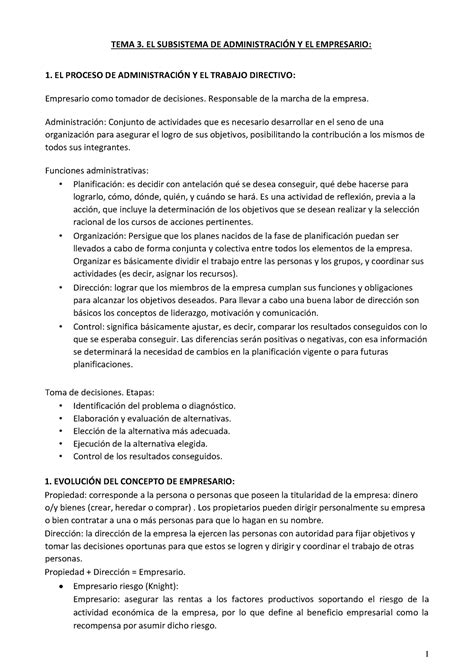 TEMA 3. EL SUBSISTEMA DE ADMINISTRACIÓN Y EL EMPRESARIO:

1. EL PROCESO DE ADMINISTRACIÓN Y EL TRABAJO DIRECTIVO:

Empresario como tomador de decisiones. Responsable de la marcha de la empresa.

Administración: Conjunto de actividades que es necesario desarrollar en el seno de una organización para asegurar el logro de sus objetivos, posibilitando la contribución a los mismos de todos sus integrantes.

Funciones administrativas:
• Planificación: es decidir con antelación qué se desea conseguir, qué debe hacerse para lograrlo, cómo, dónde, quién, y cuándo se hará. Es una actividad de reflexión, previa a la acción, que incluye la determinación de los objetivos que se desean realizar y la selección racional de los cursos de acciones pertinentes.
• Organización: Persigue que los planes nacidos de la fase de planificación puedan ser llevados a cabo de forma conjunta y colectiva entre todos los elementos de la empresa. Organizar es básicamente dividir el trabajo entre las personas y los grupos, y coordinar sus actividades (es decir, asignar los recursos).
• Dirección: lograr que los miembros de la empresa cumplan sus funciones y obligaciones para alcanzar los objetivos deseados. Para llevar a cabo una buena labor de dirección son básicos los conceptos de liderazgo, motivación y comunicación.
• Control: significa básicamente ajustar, es decir, comparar los resultados conseguidos con lo que se esperaba conseguir. Las diferencias serán positivas o negativas, con esa información se determinará la necesidad de cambios en la planificación vigente o para futuras planificaciones.

Toma de decisiones. Etapas:
• Identificación del problema o diagnóstico.
• Elaboración y evaluación de alternativas.
• Elección de la alternativa más adecuada.
• Ejecución de la alternativa elegida.
• Control de los resultados conseguidos.

1. EVOLUCIÓN DEL CONCEPTO DE EMPRESARIO:
Propiedad: corresponde a la persona o personas que poseen la titularidad de la empresa: dinero o/y bienes (crear, heredar o comprar) . Los propietarios pueden dirigir personalmente su empresa o bien contratar a una o más personas para que lo hagan en su nombre.
Dirección: la dirección de la empresa la ejercen las personas con autoridad para fijar objetivos y tomar las decisiones oportunas para que estos se logren y dirigir y coordinar el trabajo de otras personas.
Propiedad + Dirección = Empresario.
• Empresario riesgo (Knight):
Empresario: asegurar las rentas a los factores productivos soportando el riesgo de la actividad económica de la empresa, por lo que define al beneficio empresarial como la recompensa por asumir dicho riesgo.

1